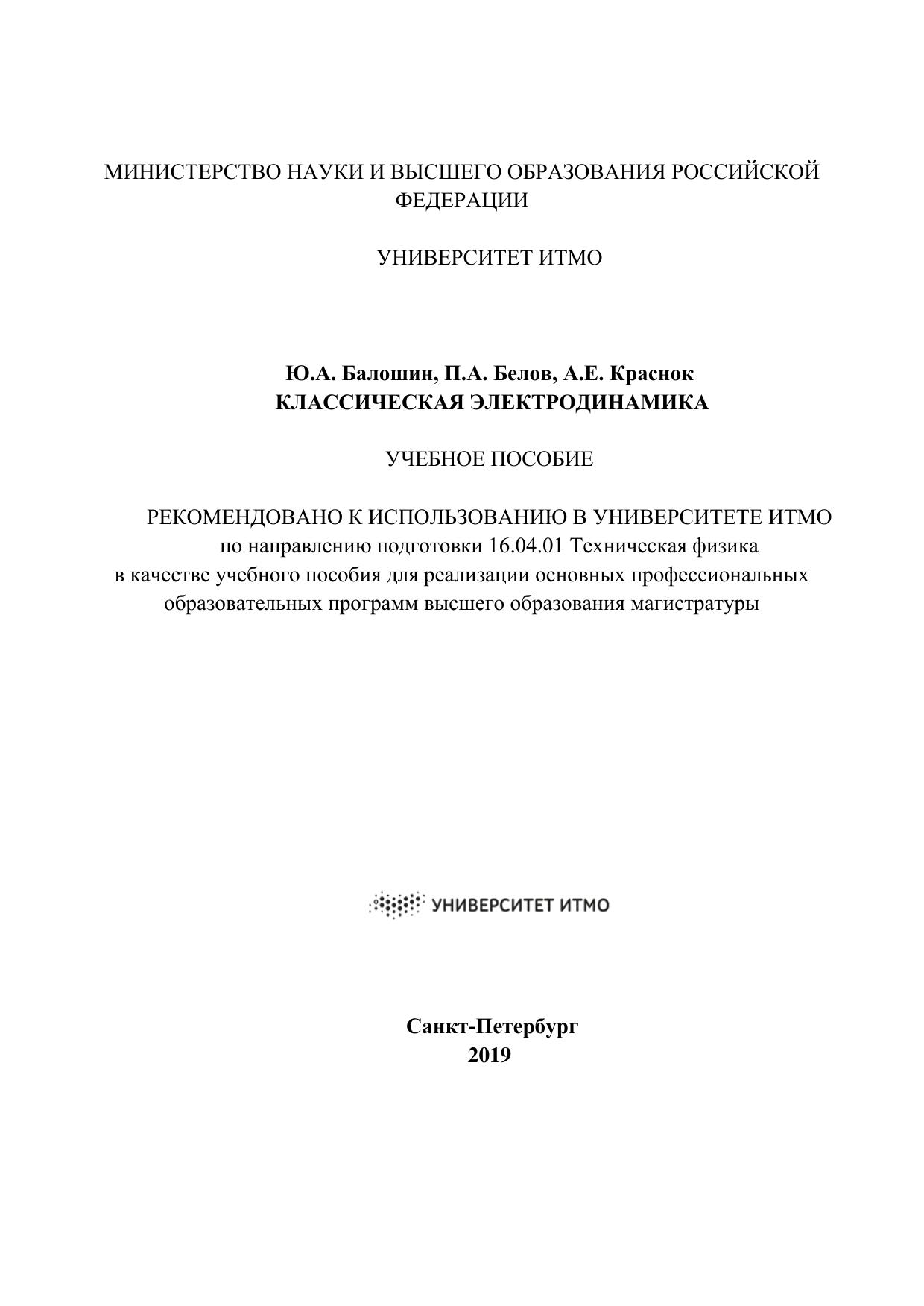 МИНИСТЕРСТВО НАУКИ И ВЫСШЕГО ОБРАЗОВАНИЯ РОССИЙСКОЙ ФЕДЕРАЦИИ

УНИВЕРСИТЕТ ИТМО

Ю.А. Балошин, П.А. Белов, А.Е. Краснок
КЛАССИЧЕСКАЯ ЭЛЕКТРОДИНАМИКА

УЧЕБНОЕ ПОСОБИЕ

РЕКОМЕНДОВАНО К ИСПОЛЬЗОВАНИЮ В УНИВЕРСИТЕТЕ ИТМО
по направлению подготовки 16.04.01 Техническая физика
в качестве учебного пособия для реализации основных профессиональных образовательных программ высшего образования магистратуры

УНИВЕРСИТЕТ ИТМО

Санкт-Петербург
2019